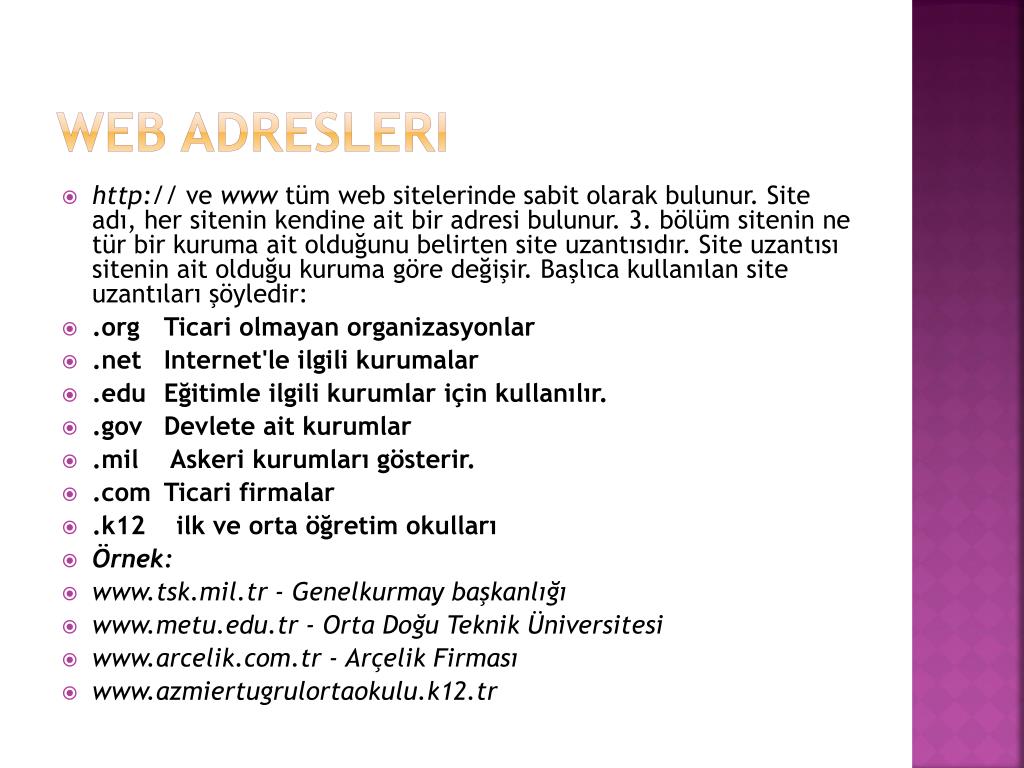 WEB ADRESLERI

http:// ve www tüm web sitelerinde sabit olarak bulunur. Site adı, her sitenin kendine ait bir adresi bulunur. 3. bölüm sitenin ne tür bir kuruma ait olduğunu belirten site uzantısıdır. Site uzantısı sitenin ait olduğu kuruma göre değişir. Başlıca kullanılan site uzantıları şöyledir:

.org Ticari olmayan organizasyonlar

.net Internet'le ilgili kurumalar

.edu Eğitimle ilgili kurumlar için kullanılır.

.gov Devlete ait kurumlar

.mil Askeri kurumları gösterir.

.com Ticari firmalar

.k12 ilk ve orta öğretim okulları

Örnek:

www.tsk.mil.tr - Genelkurmay başkanlığı

www.metu.edu.tr - Orta Doğu Teknik Üniversitesi

www.arcelik.com.tr - Arçelik Firması

www.azmiertugrulortaokulu.k12.tr